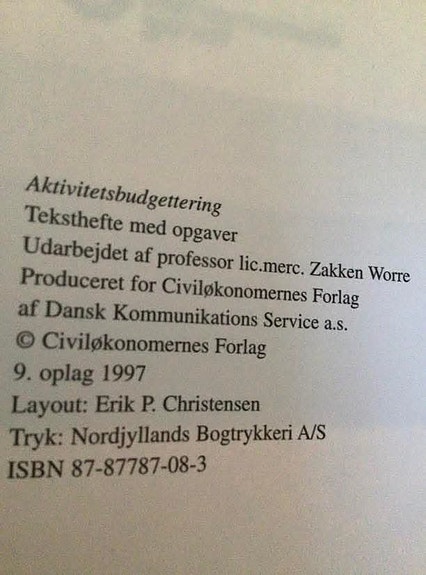 Aktivitetsbudgettering
Teksthefte med opgaver
Udarbejdet af professor lic.merc. Zakken Worre
Produceret for Civiløkonomernes Forlag
af Dansk Kommunikations Service a.s.
© Civiløkonomernes Forlag
9. oplag 1997
Layout: Erik P. Christensen
Tryk: Nordjyllands Bogtrykkeri A/S
ISBN 87-87787-08-3